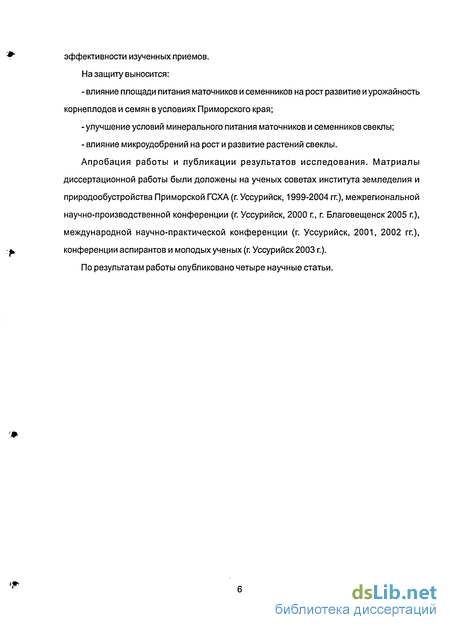 эффективности изученных приемов.

На защиту выносится:

- влияние площади питания маточников и семенников на рост развитие и урожайность корнеплодов и семян в условиях Приморского края;

- улучшение условий минерального питания маточников и семенников свеклы;

- влияние микроудобрений на рост и развитие растений свеклы.

Апробация работы и публикации результатов исследования. Матриалы диссертационной работы были доложены на ученых советах института земледелия и природообустройства Приморской ГСХА (г. Уссурийск, 1999-2004 гг.), межрегиональной научно-производственной конференции (г. Уссурийск, 2000 г., г. Благовещенск 2005 г.), международной научно-практической конференции (г. Уссурийск, 2001, 2002 гг.), конференции аспирантов и молодых ученых (г. Уссурийск 2003 г.).

По результатам работы опубликовано четыре научные статьи.

6

dsLib.net
библиотека диссертаций